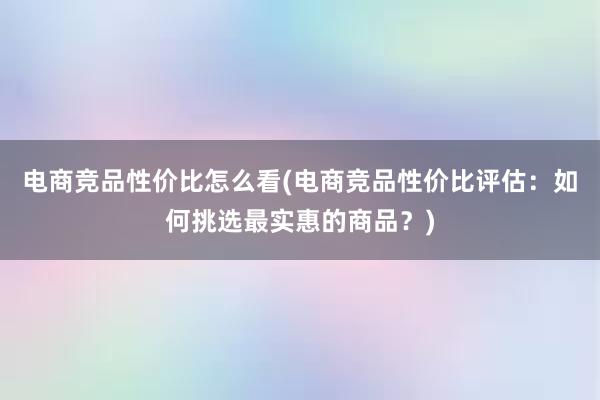 电商竞品性价比怎么看(电商竞品性价比评估：如何挑选最实惠的商品？)